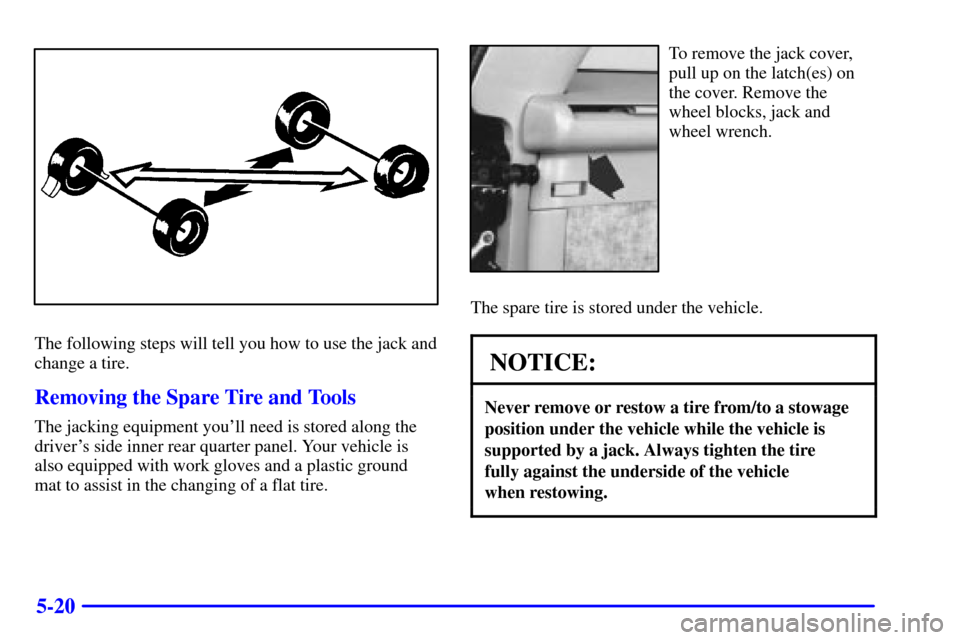 The following steps will tell you how to use the jack and change a tire.

Removing the Spare Tire and Tools

The jacking equipment you'll need is stored along the driver's side inner rear quarter panel. Your vehicle is also equipped with work gloves and a plastic ground mat to assist in the changing of a flat tire.

To remove the jack cover, pull up on the latch(es) on the cover. Remove the wheel blocks, jack and wheel wrench.

The spare tire is stored under the vehicle.

NOTICE:

Never remove or restow a tire from/to a stowage position under the vehicle while the vehicle is supported by a jack. Always tighten the tire fully against the underside of the vehicle when restowing.

5-20

carmanualsonline.info